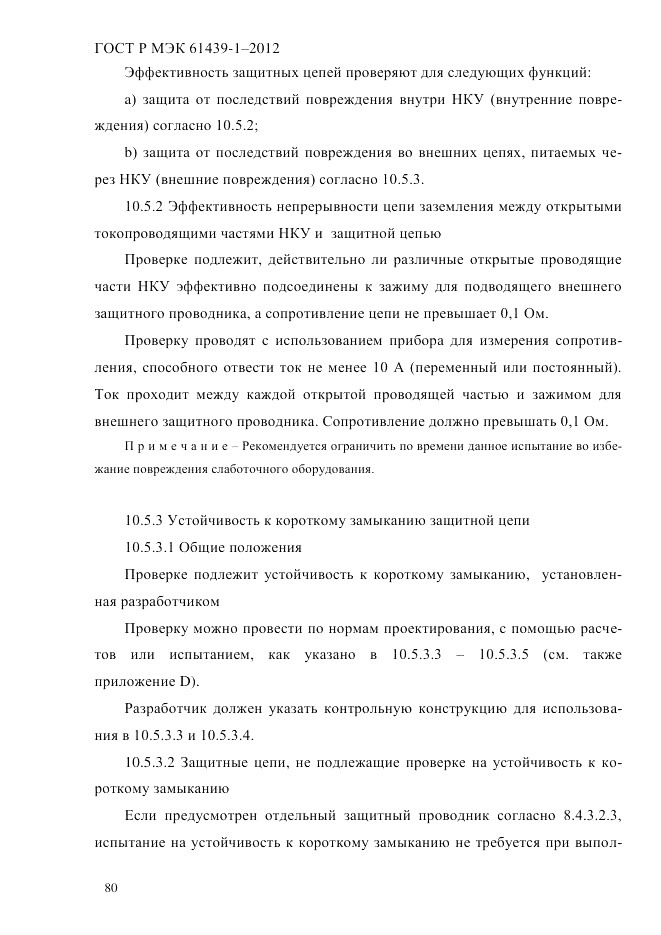 ГОСТ Р МЭК 61439-1–2012

Эффективность защитных цепей проверяют для следующих функций:

a) защита от последствий повреждения внутри НКУ (внутренние повреждения) согласно 10.5.2;

b) защита от последствий повреждения во внешних цепях, питаемых через НКУ (внешние повреждения) согласно 10.5.3.

10.5.2 Эффективность непрерывности цепи заземления между открытыми токопроводящими частями НКУ и защитной цепью

Проверке подлежит, действительно ли различные открытые проводящие части НКУ эффективно подсоединены к зажиму для подводящего внешнего защитного проводника, а сопротивление цепи не превышает 0,1 Ом.

Проверку проводят с использованием прибора для измерения сопротивления, способного отвести ток не менее 10 А (переменный или постоянный). Ток проходит между каждой открытой проводящей частью и зажимом для внешнего защитного проводника. Сопротивление должно превышать 0,1 Ом.

П р и м е ч а н и е – Рекомендуется ограничить по времени данное испытание во избежание повреждения слаботочного оборудования.

10.5.3 Устойчивость к короткому замыканию защитной цепи

10.5.3.1 Общие положения

Проверке подлежит устойчивость к короткому замыканию, установленная разработчиком

Проверку можно провести по нормам проектирования, с помощью расчетов или испытанием, как указано в 10.5.3.3 – 10.5.3.5 (см. также приложение D).

Разработчик должен указать контрольную конструкцию для использования в 10.5.3.3 и 10.5.3.4.

10.5.3.2 Защитные цепи, не подлежащие проверке на устойчивость к короткому замыканию

Если предусмотрен отдельный защитный проводник согласно 8.4.3.2.3, испытание на устойчивость к короткому замыканию не требуется при выпол-

80